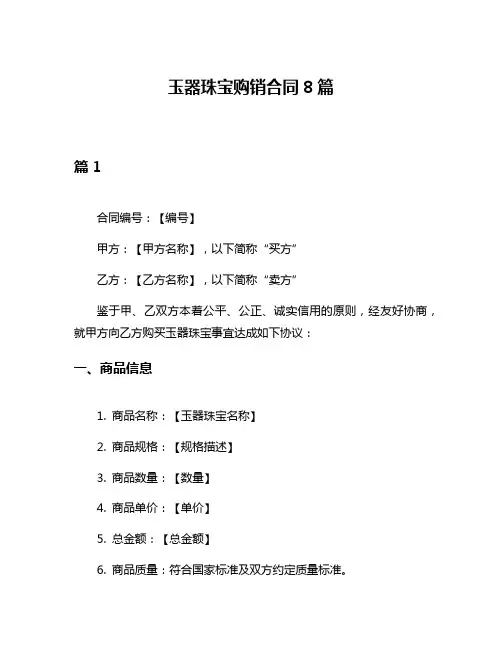 玉器珠宝购销合同 8 篇

篇 1

合同编号：【编号】

甲方：【甲方名称】，以下简称“买方”

乙方：【乙方名称】，以下简称“卖方”

鉴于甲、乙双方本着公平、公正、诚实信用的原则，经友好协商，就甲方向乙方购买玉器珠宝事宜达成如下协议：

一、商品信息

1. 商品名称：【玉器珠宝名称】

2. 商品规格：【规格描述】

3. 商品数量：【数量】

4. 商品单价：【单价】

5. 总金额：【总金额】

6. 商品质量：符合国家标准及双方约定质量标准。